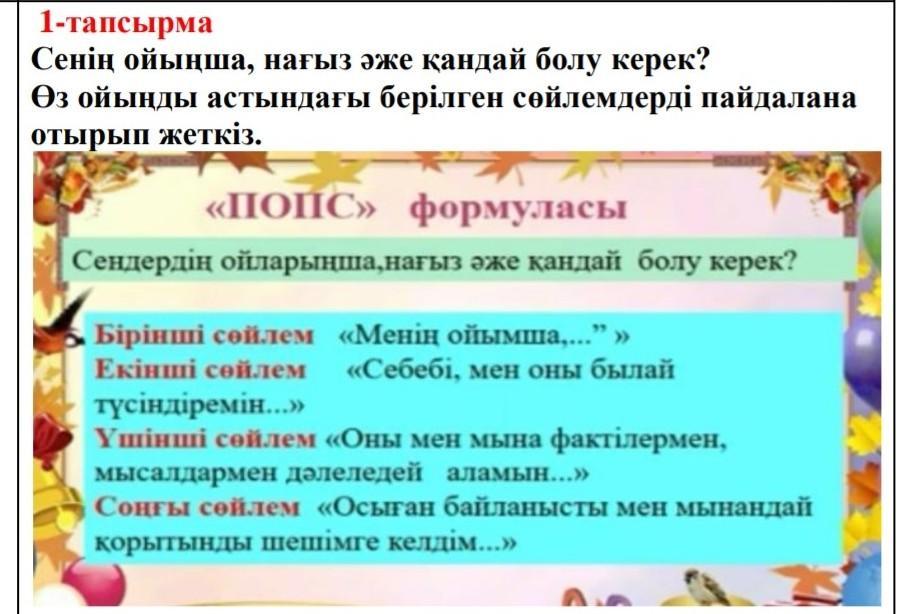 1-тапсырма

Сенің ойыңша, нағыз әже қандай болу керек?

Өз ойыңды астындағы берілген сөйлемдерді пайдалана отырып жеткіз.

«ПОПС» формуласы

Сендердің ойларыңша,нағыз әже қандай болу керек?

Бірінші сөйлем «Менің ойымша,..." »
Екінші сөйлем «Себебі, мен оны былай түсіндіремін...»
Үшінші сөйлем «Оны мен мына фактілермен, мысалдармен дәлеледей аламын...»
Соңғы сөйлем «Осыған байланысты мен мынандай қорытынды шешімге келдім...»